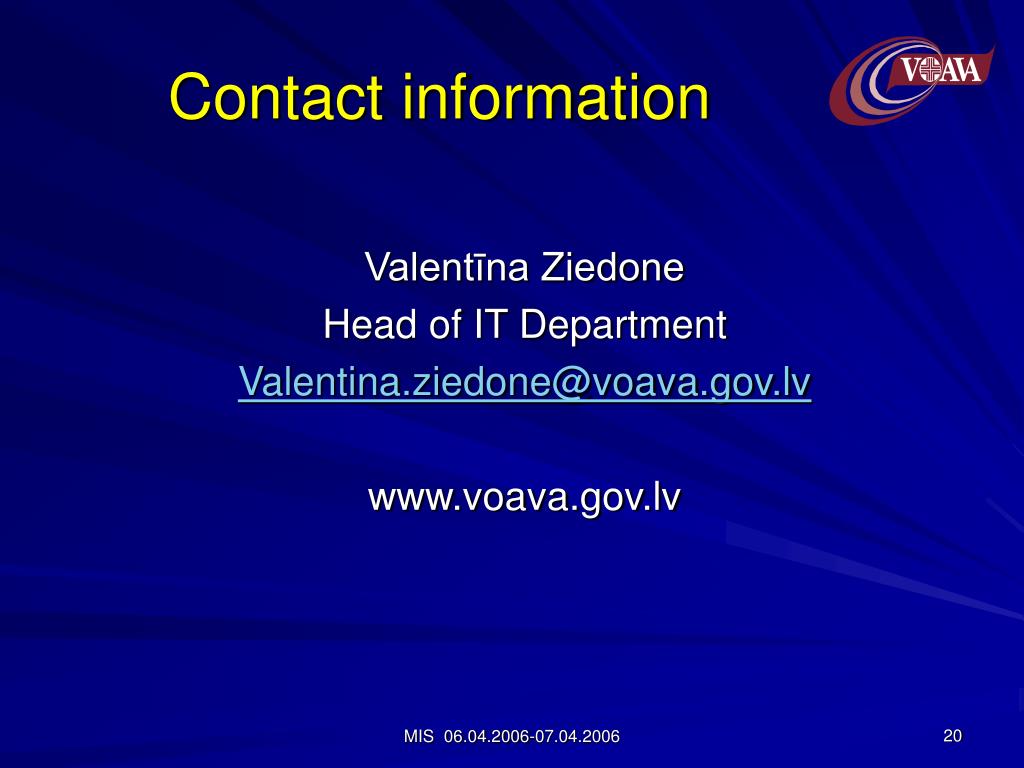 Contact information

VOAVA

Valentīna Ziedone
Head of IT Department
Valentina.ziedone@voava.gov.lv

www.voava.gov.lv

MIS 06.04.2006-07.04.2006

20